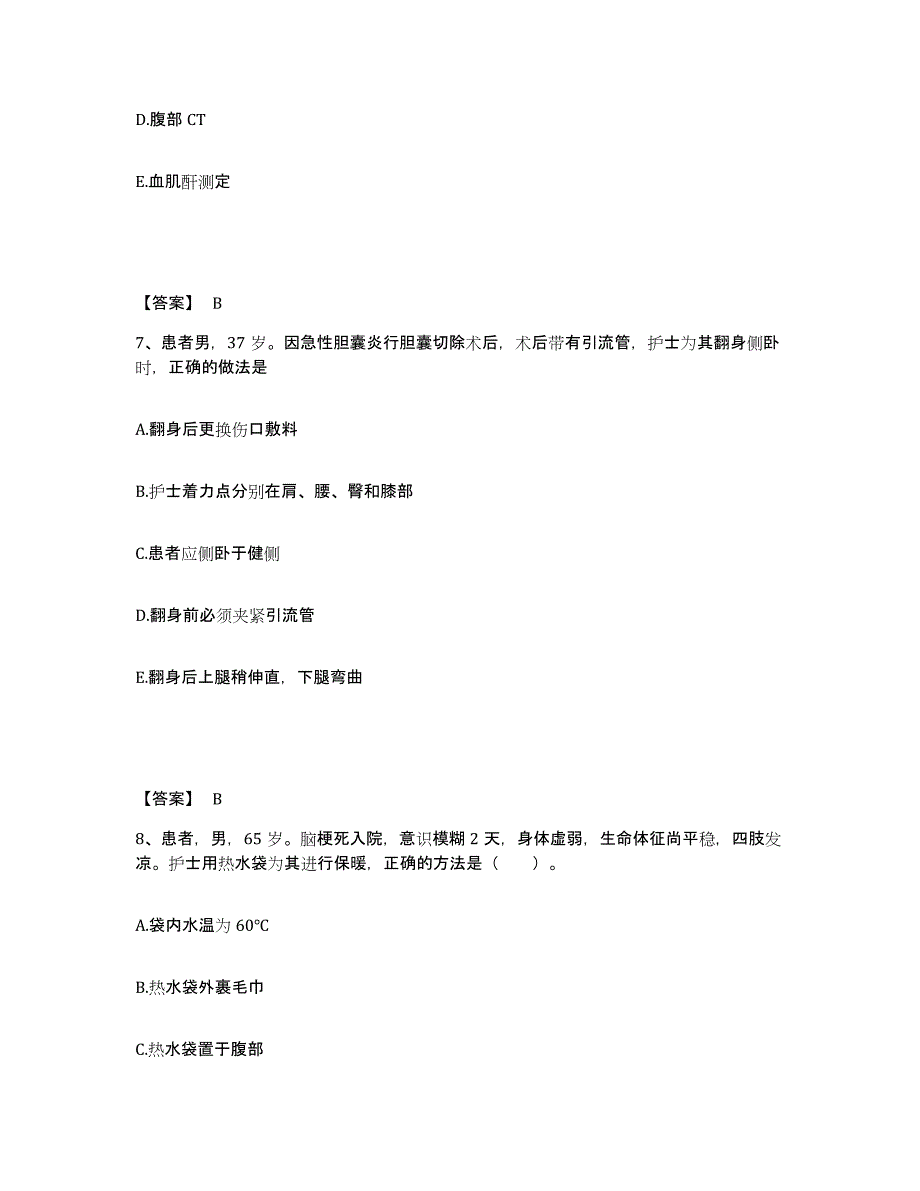 D.腹部 CT

E.血肌酐测定

【答案】 B

7、患者男，37 岁。因急性胆囊炎行胆囊切除术后，术后带有引流管，护士为其翻身侧卧时，正确的做法是

A.翻身后更换伤口敷料

B.护士着力点分别在肩、腰、臀和膝部

C.患者应侧卧于健侧

D.翻身前必须夹紧引流管

E.翻身后上腿稍伸直，下腿弯曲

【答案】 B

8、患者，男，65 岁。脑梗死入院，意识模糊 2 天，身体虚弱，生命体征尚平稳，四肢发凉。护士用热水袋为其进行保暖，正确的方法是（　　）。

A.袋内水温为 60℃

B.热水袋外裹毛巾

C.热水袋置于腹部